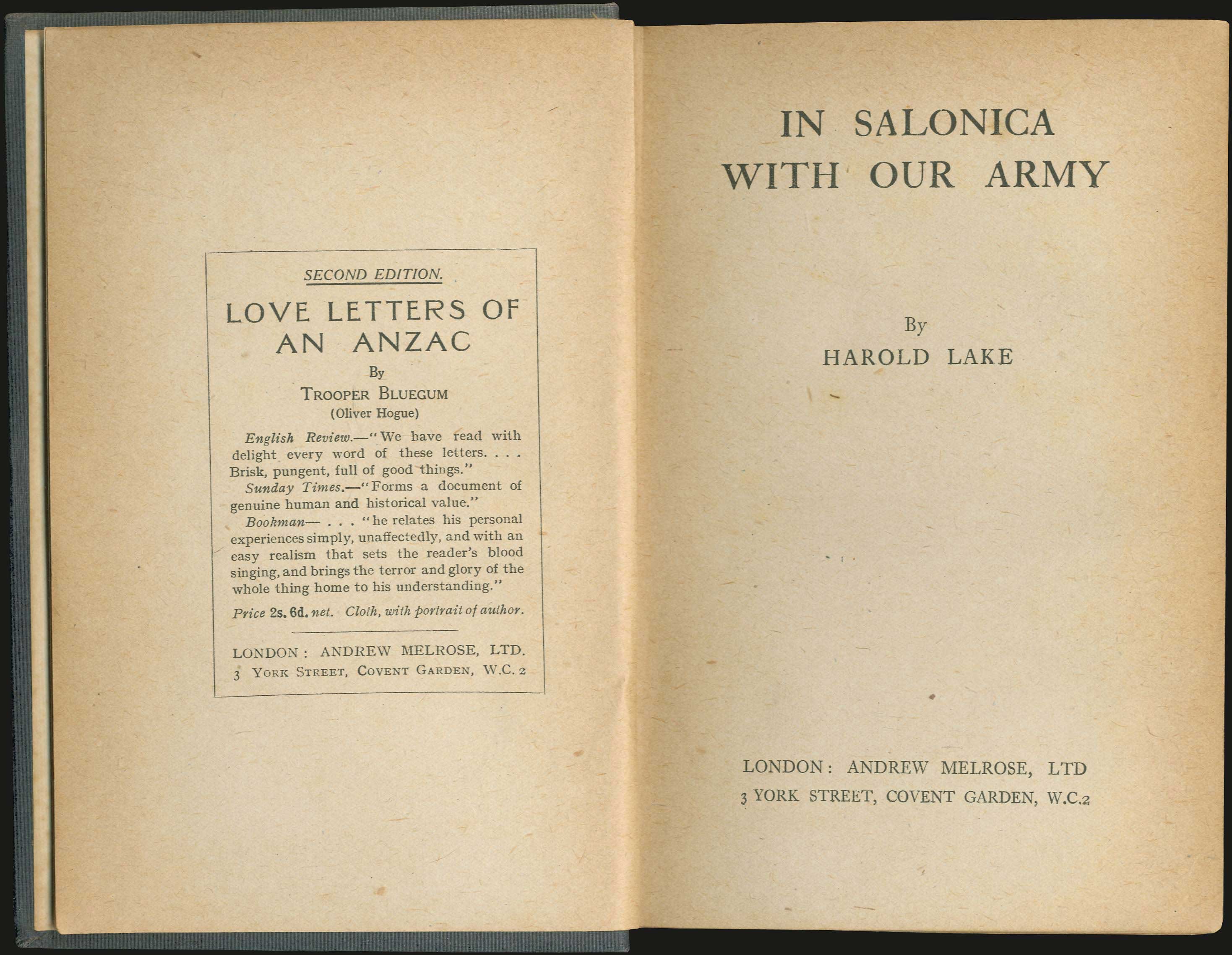 SECOND EDITION.

LOVE LETTERS OF AN ANZAC

By

TROOPER BLUEGUM
(Oliver Hogue)

English Review.—"We have read with delight every word of these letters. . . . Brisk, pungent, full of good things."

Sunday Times.—"Forms a document of genuine human and historical value."

Bookman— . . . "he relates his personal experiences simply, unaffectedly, and with an easy realism that sets the reader's blood singing, and brings the terror and glory of the whole thing home to his understanding."

Price 2s. 6d. net. Cloth, with portrait of author.

LONDON: ANDREW MELROSE, LTD.
3 YORK STREET, COVENT GARDEN, W.C. 2

IN SALONICA WITH OUR ARMY

By
HAROLD LAKE

LONDON: ANDREW MELROSE, LTD
3 YORK STREET, COVENT GARDEN, W.C.2